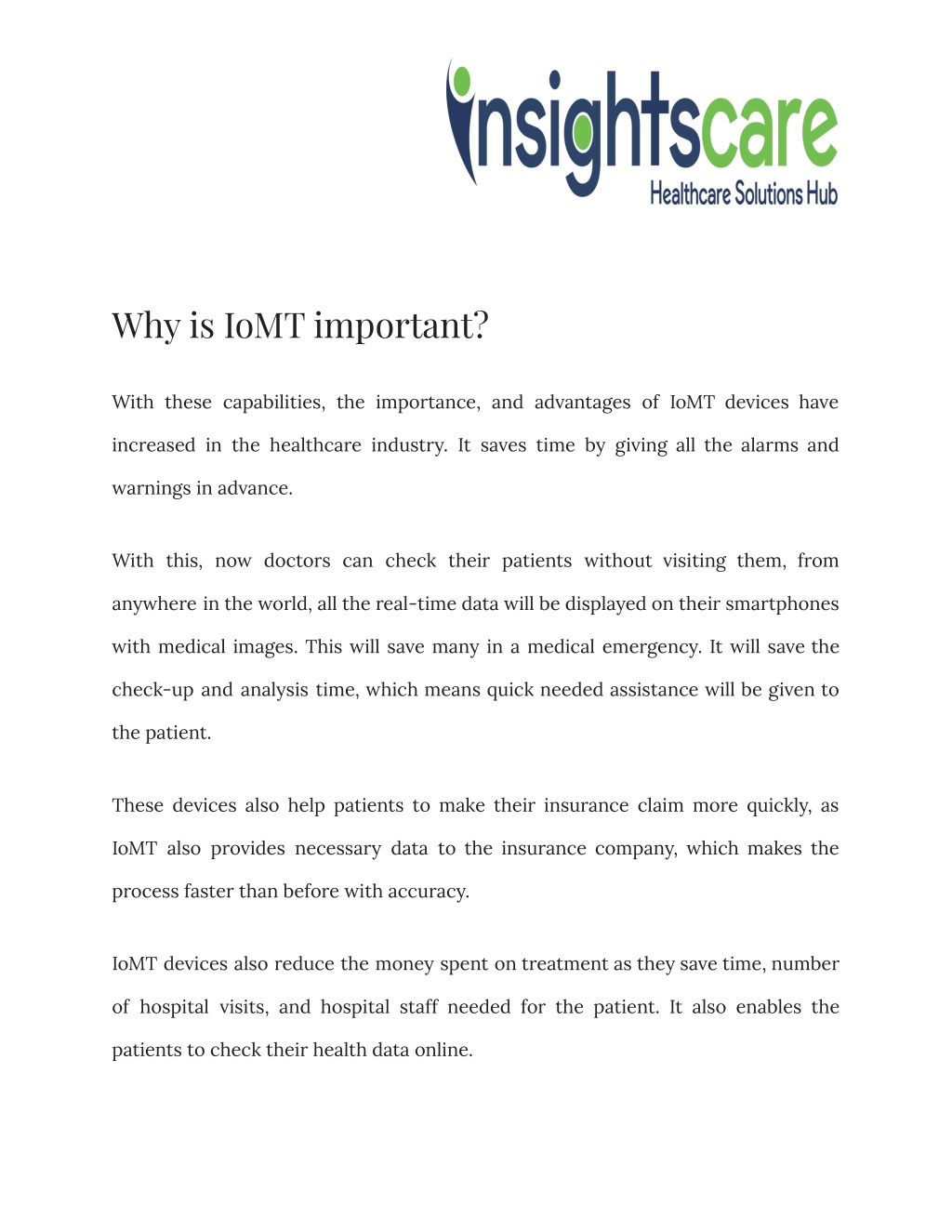 insightscare
Healthcare Solutions Hub

Why is IoMT important?

With these capabilities, the importance, and advantages of IoMT devices have increased in the healthcare industry. It saves time by giving all the alarms and warnings in advance.

With this, now doctors can check their patients without visiting them, from anywhere in the world, all the real-time data will be displayed on their smartphones with medical images. This will save many in a medical emergency. It will save the check-up and analysis time, which means quick needed assistance will be given to the patient.

These devices also help patients to make their insurance claim more quickly, as IoMT also provides necessary data to the insurance company, which makes the process faster than before with accuracy.

IoMT devices also reduce the money spent on treatment as they save time, number of hospital visits, and hospital staff needed for the patient. It also enables the patients to check their health data online.